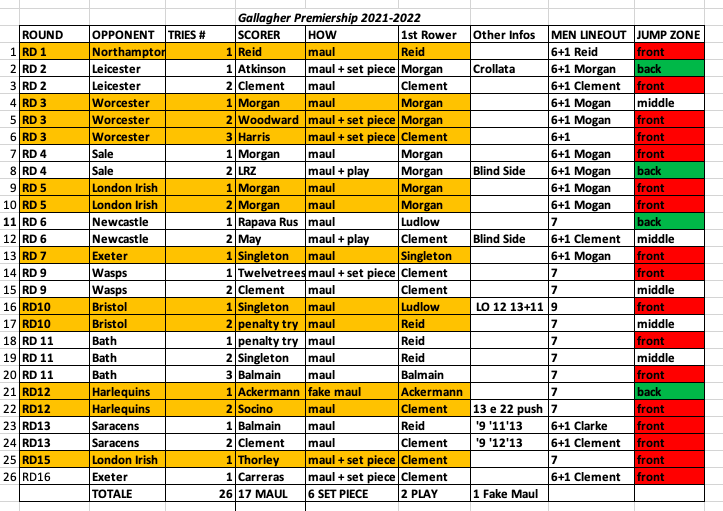 Gallagher Premiership 2021-2022

| | ROUND | OPPONENT | TRIES # | SCORER | HOW | 1st Rower | Other Infos | MEN LINEOUT | JUMP ZONE |
|---|---|---|---|---|---|---|---|---|---|
| 1 | RD 1 | Northamptor | 1 | Reid | maul | Reid | | 6+1 Reid | front |
| 2 | RD 2 | Leicester | 1 | Atkinson | maul + set piece | Morgan | Crollata | 6+1 Morgan | back |
| 3 | RD 2 | Leicester | 2 | Clement | maul | Clement | | 6+1 Clement | front |
| 4 | RD 3 | Worcester | 1 | Morgan | maul | Morgan | | 6+1 Mogan | middle |
| 5 | RD 3 | Worcester | 2 | Woodward | maul + set piece | Morgan | | 6+1 Mogan | front |
| 6 | RD 3 | Worcester | 3 | Harris | maul + set piece | Clement | | 6+1 | front |
| 7 | RD 4 | Sale | 1 | Morgan | maul | Morgan | | 6+1 Mogan | front |
| 8 | RD 4 | Sale | 2 | LRZ | maul + play | Morgan | Blind Side | 6+1 Mogan | back |
| 9 | RD 5 | London Irish | 1 | Morgan | maul | Morgan | | 6+1 Mogan | front |
| 10 | RD 5 | London Irish | 2 | Morgan | maul | Morgan | | 6+1 Mogan | front |
| 11 | RD 6 | Newcastle | 1 | Rapava Rus | maul | Ludlow | | 7 | back |
| 12 | RD 6 | Newcastle | 2 | May | maul + play | Clement | Blind Side | 6+1 Clement | middle |
| 13 | RD 7 | Exeter | 1 | Singleton | maul | Singleton | | 6+1 Mogan | front |
| 14 | RD 9 | Wasps | 1 | Twelvetrees | maul + set piece | Clement | | 7 | front |
| 15 | RD 9 | Wasps | 2 | Clement | maul | Clement | | 7 | middle |
| 16 | RD10 | Bristol | 1 | Singleton | maul | Ludlow | LO 12 13+11 | 9 | front |
| 17 | RD10 | Bristol | 2 | penalty try | maul | Reid | | 7 | middle |
| 18 | RD 11 | Bath | 1 | penalty try | maul | Reid | | 7 | front |
| 19 | RD 11 | Bath | 2 | Singleton | maul | Reid | | 7 | middle |
| 20 | RD 11 | Bath | 3 | Balmain | maul | Balmain | | 7 | front |
| 21 | RD12 | Harlequins | 1 | Ackermann | fake maul | Ackermann | | 7 | back |
| 22 | RD12 | Harlequins | 2 | Socino | maul | Clement | 13 e 22 push | 7 | front |
| 23 | RD13 | Saracens | 1 | Balmain | maul | Reid | '9 '11'13 | 6+1 Clarke | front |
| 24 | RD13 | Saracens | 2 | Clement | maul | Clement | '9 '12'13 | 6+1 Clement | front |
| 25 | RD15 | London Irish | 1 | Thorley | maul + set piece | Clement | | 7 | front |
| 26 | RD16 | Exeter | 1 | Carreras | maul + set piece | Clement | | 6+1 Clement | front |
| | | TOTALE | 26 | 17 MAUL | 6 SET PIECE | 2 PLAY | 1 Fake Maul | | |